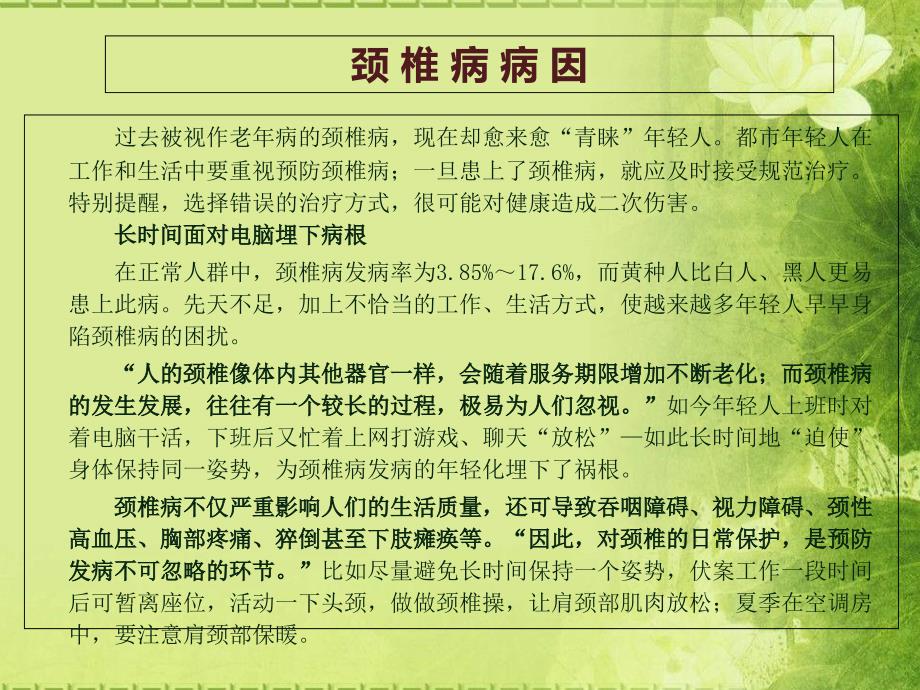 颈椎病病因

过去被视作老年病的颈椎病，现在却愈来愈“青睐”年轻人。都市年轻人在工作和生活中要重视预防颈椎病；一旦患上了颈椎病，就应及时接受规范治疗。特别提醒，选择错误的治疗方式，很可能对健康造成二次伤害。

长时间面对电脑埋下病根

在正常人群中，颈椎病发病率为3.85%～17.6%，而黄种人比白人、黑人更易患上此病。先天不足，加上不恰当的工作、生活方式，使越来越多年轻人早早身陷颈椎病的困扰。

“人的颈椎像体内其他器官一样，会随着服务期限增加不断老化；而颈椎病的发生发展，往往有一个较长的过程，极易为人们忽视。”如今年轻人上班时对着电脑干活，下班后又忙着上网打游戏、聊天“放松”—如此长时间地“迫使”身体保持同一姿势，为颈椎病发病的年轻化埋下了祸根。

颈椎病不仅严重影响人们的生活质量，还可导致吞咽障碍、视力障碍、颈性高血压、胸部疼痛、猝倒甚至下肢瘫痪等。“因此，对颈椎的日常保护，是预防发病不可忽略的环节。”比如尽量避免长时间保持一个姿势，伏案工作一段时间后可暂离座位，活动一下头颈，做做颈椎操，让肩颈部肌肉放松；夏季在空调房中，要注意肩颈部保暖。